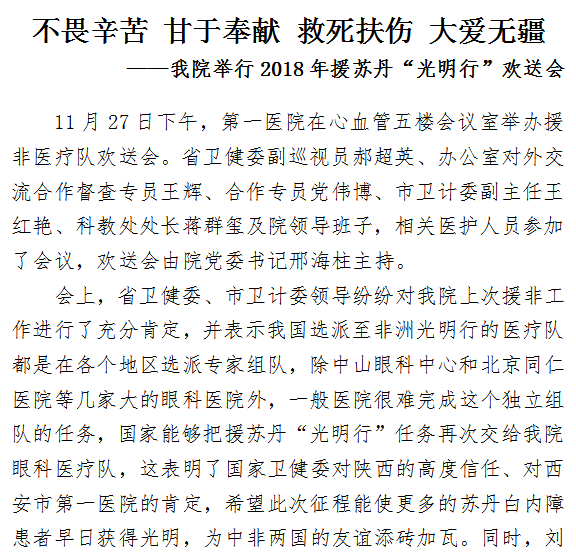 不畏辛苦 甘于奉献 救死扶伤 大爱无疆
——我院举行 2018 年援苏丹“光明行”欢送会

11 月 27 日下午，第一医院在心血管五楼会议室举办援非医疗队欢送会。省卫健委副巡视员郝超英、办公室对外交流合作督查专员王辉、合作专员党伟博、市卫计委副主任王红艳、科教处处长蒋群玺及院领导班子，相关医护人员参加了会议，欢送会由院党委书记邢海柱主持。

会上，省卫健委、市卫计委领导纷纷对我院上次援非工作进行了充分肯定，并表示我国选派至非洲光明行的医疗队都是在各个地区选派专家组队，除中山眼科中心和北京同仁医院等几家大的眼科医院外，一般医院很难完成这个独立组队的任务，国家能够把援苏丹“光明行”任务再次交给我院眼科医疗队，这表明了国家卫健委对陕西的高度信任、对西安市第一医院的肯定，希望此次征程能使更多的苏丹白内障患者早日获得光明，为中非两国的友谊添砖加瓦。同时，刘